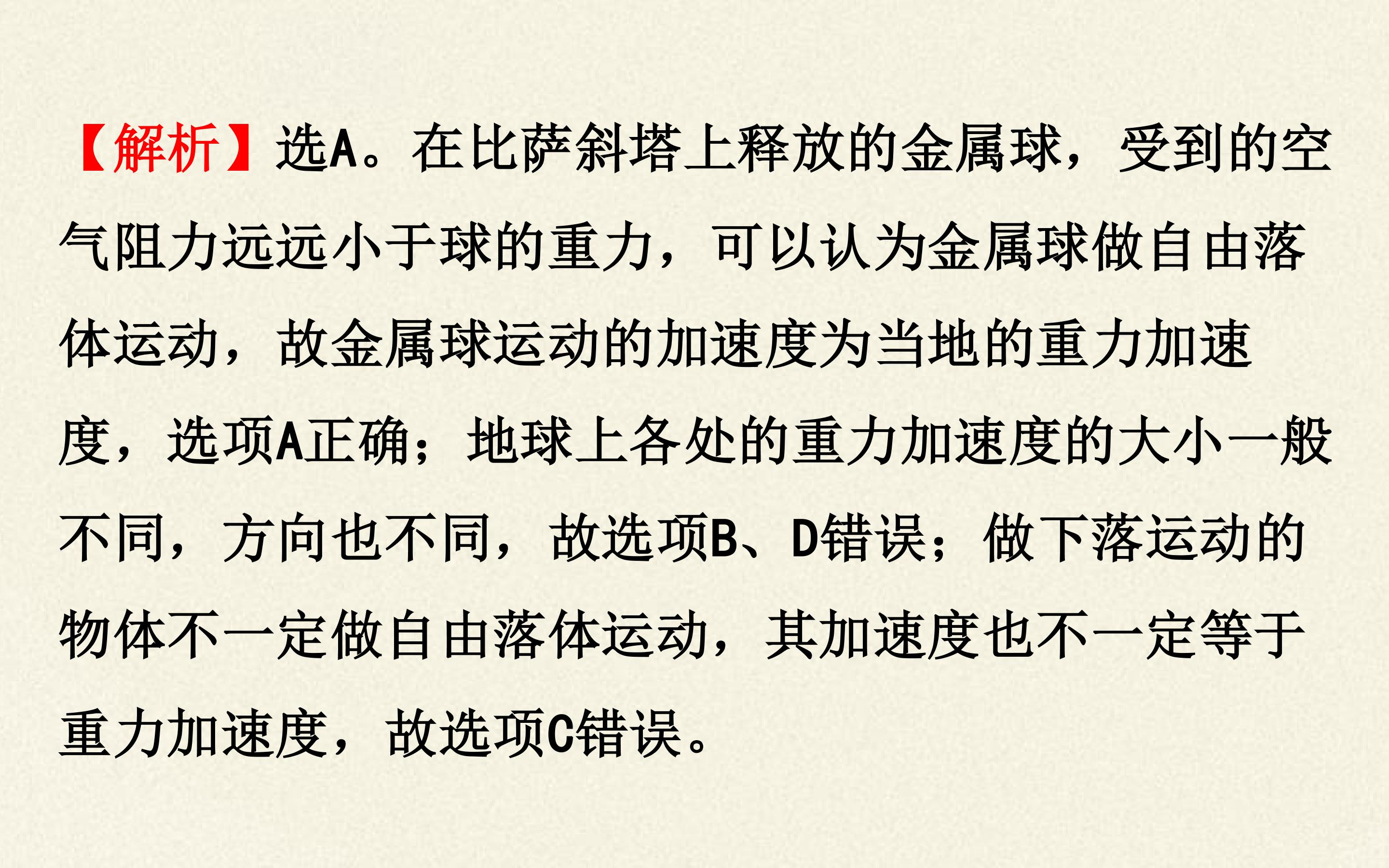 【解析】选A。在比萨斜塔上释放的金属球，受到的空气阻力远远小于球的重力，可以认为金属球做自由落体运动，故金属球运动的加速度为当地的重力加速度，选项A正确；地球上各处的重力加速度的大小一般不同，方向也不同，故选项B、D错误；做下落运动的物体不一定做自由落体运动，其加速度也不一定等于重力加速度，故选项C错误。